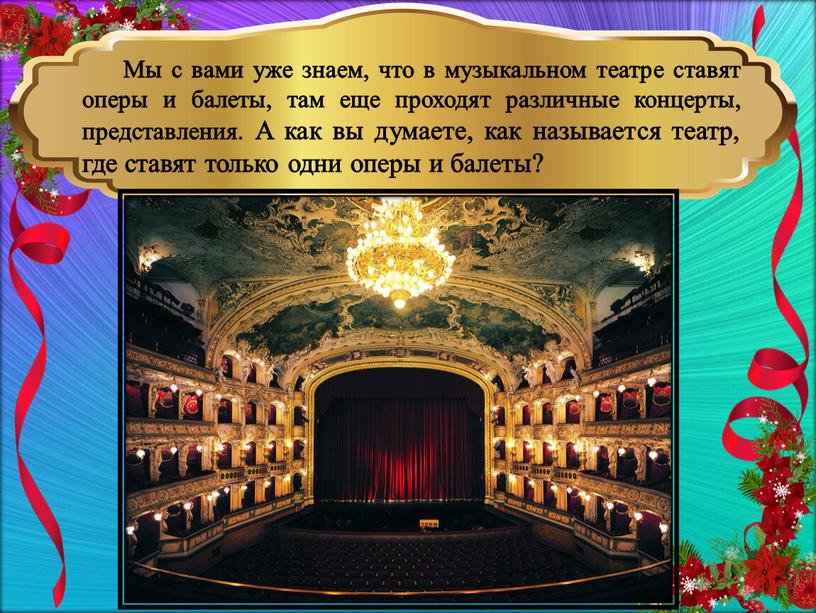 Мы с вами уже знаем, что в музыкальном театре ставят оперы и балеты, там еще проходят различные концерты, представления. А как вы думаете, как называется театр, где ставят только одни оперы и балеты?